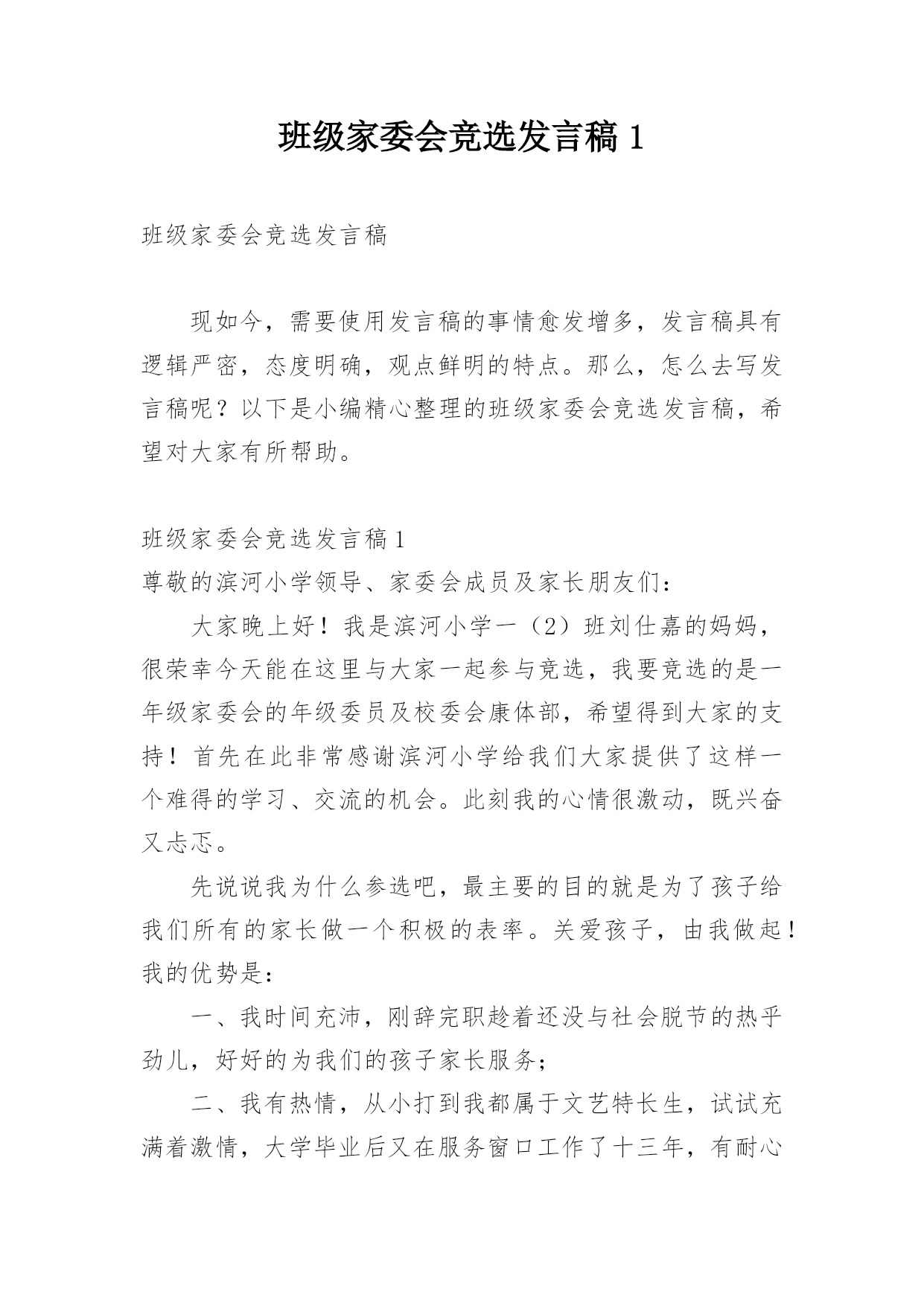 班级家委会竞选发言稿 1

班级家委会竞选发言稿

现如今，需要使用发言稿的事情愈发增多，发言稿具有逻辑严密，态度明确，观点鲜明的特点。那么，怎么去写发言稿呢？以下是小编精心整理的班级家委会竞选发言稿，希望对大家有所帮助。

班级家委会竞选发言稿 1
尊敬的滨河小学领导、家委会成员及家长朋友们：

大家晚上好！我是滨河小学一（2）班刘仕嘉的妈妈，很荣幸今天能在这里与大家一起参与竞选，我要竞选的是一年级家委会的年级委员及校委会康体部，希望得到大家的支持！首先在此非常感谢滨河小学给我们大家提供了这样一个难得的学习、交流的机会。此刻我的心情很激动，既兴奋又忐忑。

先说说我为什么参选吧，最主要的目的就是为了孩子给我们所有的家长做一个积极的表率。关爱孩子，由我做起！我的优势是：

一、我时间充沛，刚辞完职趁着还没与社会脱节的热乎劲儿，好好的为我们的孩子家长服务；

二、我有热情，从小打到我都属于文艺特长生，试试充满着激情，大学毕业后又在服务窗口工作了十三年，有耐心